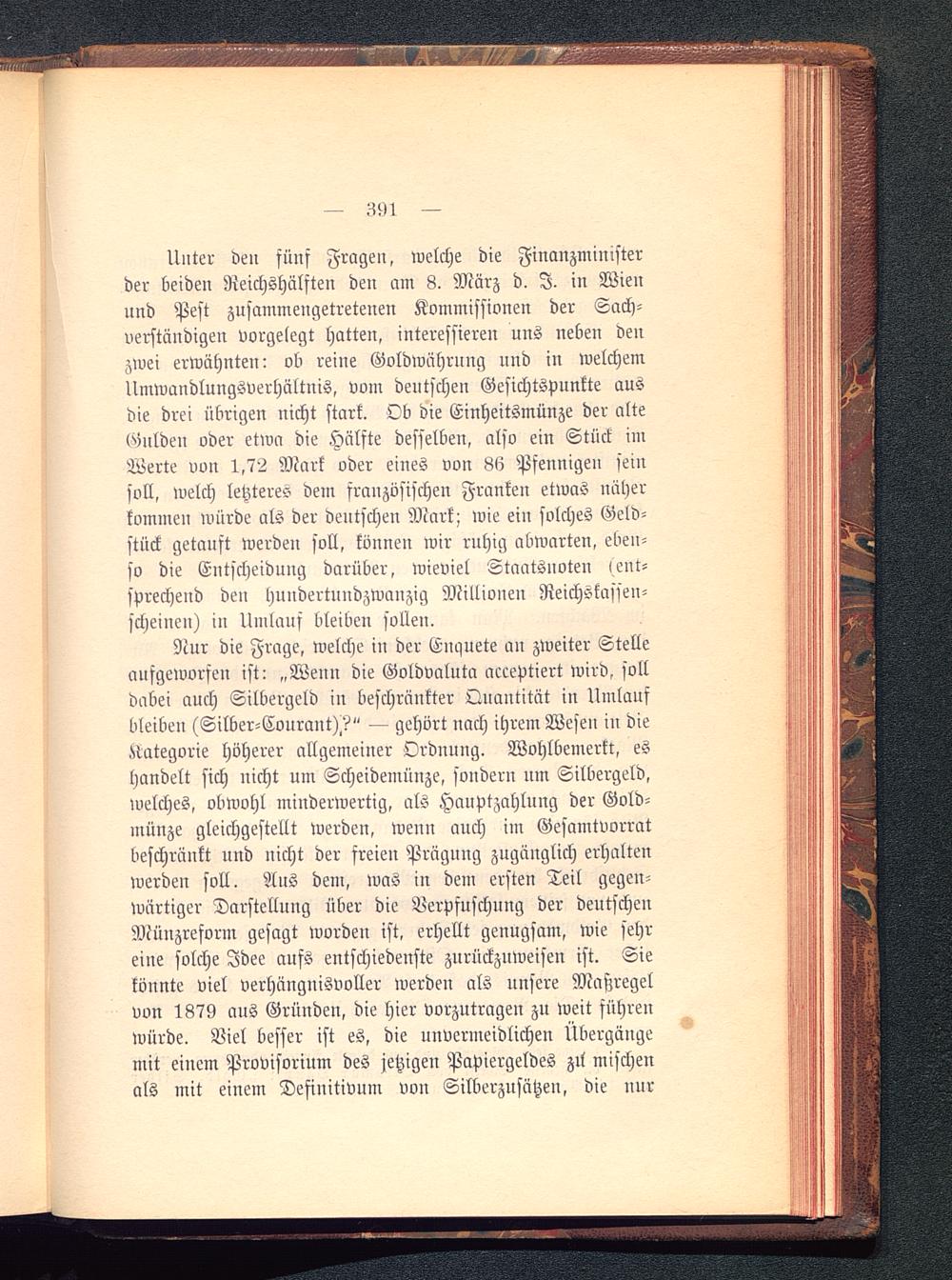 — 391 —

Unter den fünf Fragen, welche die Finanzminister der beiden Reichshälften den am 8. März d. J. in Wien und Pest zusammengetretenen Kommissionen der Sachverständigen vorgelegt hatten, interessieren uns neben den zwei erwähnten: ob reine Goldwährung und in welchem Umwandlungsverhältnis, vom deutschen Gesichtspunkte aus die drei übrigen nicht stark. Ob die Einheitsmünze der alte Gulden oder etwa die Hälfte desselben, also ein Stück im Werte von 1,72 Mark oder eines von 86 Pfennigen sein soll, welch letzteres dem französischen Franken etwas näher kommen würde als der deutschen Mark; wie ein solches Geldstück getauft werden soll, können wir ruhig abwarten, ebenso die Entscheidung darüber, wieviel Staatsnoten (entsprechend den hundertundzwanzig Millionen Reichskassenscheinen) in Umlauf bleiben sollen.

Nur die Frage, welche in der Enquete an zweiter Stelle aufgeworfen ist: „Wenn die Goldvaluta acceptiert wird, soll dabei auch Silbergeld in beschränkter Quantität in Umlauf bleiben (Silber-Courant)?“ — gehört nach ihrem Wesen in die Kategorie höherer allgemeiner Ordnung. Wohlbemerkt, es handelt sich nicht um Scheidemünze, sondern um Silbergeld, welches, obwohl minderwertig, als Hauptzahlung der Goldmünze gleichgestellt werden, wenn auch im Gesamtvorrat beschränkt und nicht der freien Prägung zugänglich erhalten werden soll. Aus dem, was in dem ersten Teil gegenwärtiger Darstellung über die Verpfuschung der deutschen Münzreform gesagt worden ist, erhellt genugsam, wie sehr eine solche Idee aufs entschiedenste zurückzuweisen ist. Sie könnte viel verhängnisvoller werden als unsere Maßregel von 1879 aus Gründen, die hier vorzutragen zu weit führen würde. Viel besser ist es, die unvermeidlichen Übergänge mit einem Provisorium des jetzigen Papiergeldes zu mischen als mit einem Definitivum von Silberzusätzen, die nur